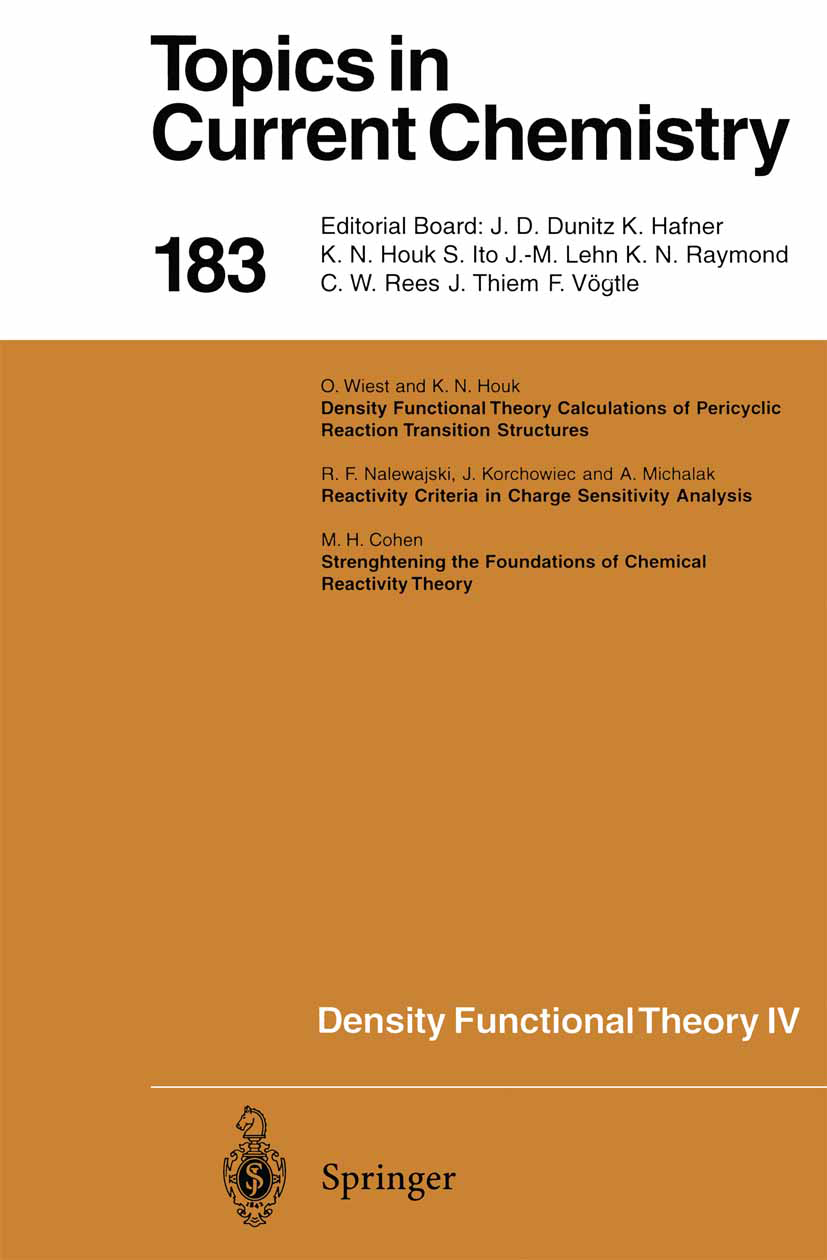 Topics in Current Chemistry

183

Editorial Board: J. D. Dunitz K. Hafner K. N. Houk S. Ito J.-M. Lehn K. N. Raymond C. W. Rees J. Thiem F. Vögtle

O. Wiest and K. N. Houk
Density Functional Theory Calculations of Pericyclic Reaction Transition Structures

R. F. Nalewajski, J. Korchowiec and A. Michalak
Reactivity Criteria in Charge Sensitivity Analysis

M. H. Cohen
Strenghtening the Foundations of Chemical Reactivity Theory

Density Functional Theory IV

Springer